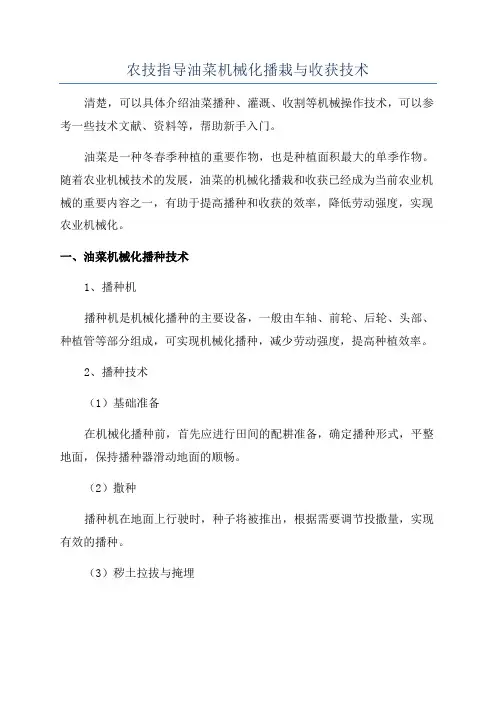 农技指导油菜机械化播栽与收获技术

清楚，可以具体介绍油菜播种、灌溉、收割等机械操作技术，可以参考一些技术文献、资料等，帮助新手入门。

油菜是一种冬春季种植的重要作物，也是种植面积最大的单季作物。随着农业机械技术的发展，油菜的机械化播栽和收获已经成为当前农业机械的重要内容之一，有助于提高播种和收获的效率，降低劳动强度，实现农业机械化。

一、油菜机械化播种技术

1、播种机

播种机是机械化播种的主要设备，一般由车轴、前轮、后轮、头部、种植管等部分组成，可实现机械化播种，减少劳动强度，提高种植效率。

2、播种技术

（1）基础准备

在机械化播种前，首先应进行田间的配耕准备，确定播种形式，平整地面，保持播种器滑动地面的顺畅。

（2）撒种

播种机在地面上行驶时，种子将被推出，根据需要调节投撒量，实现有效的播种。

（3）秽土拉拔与掩埋